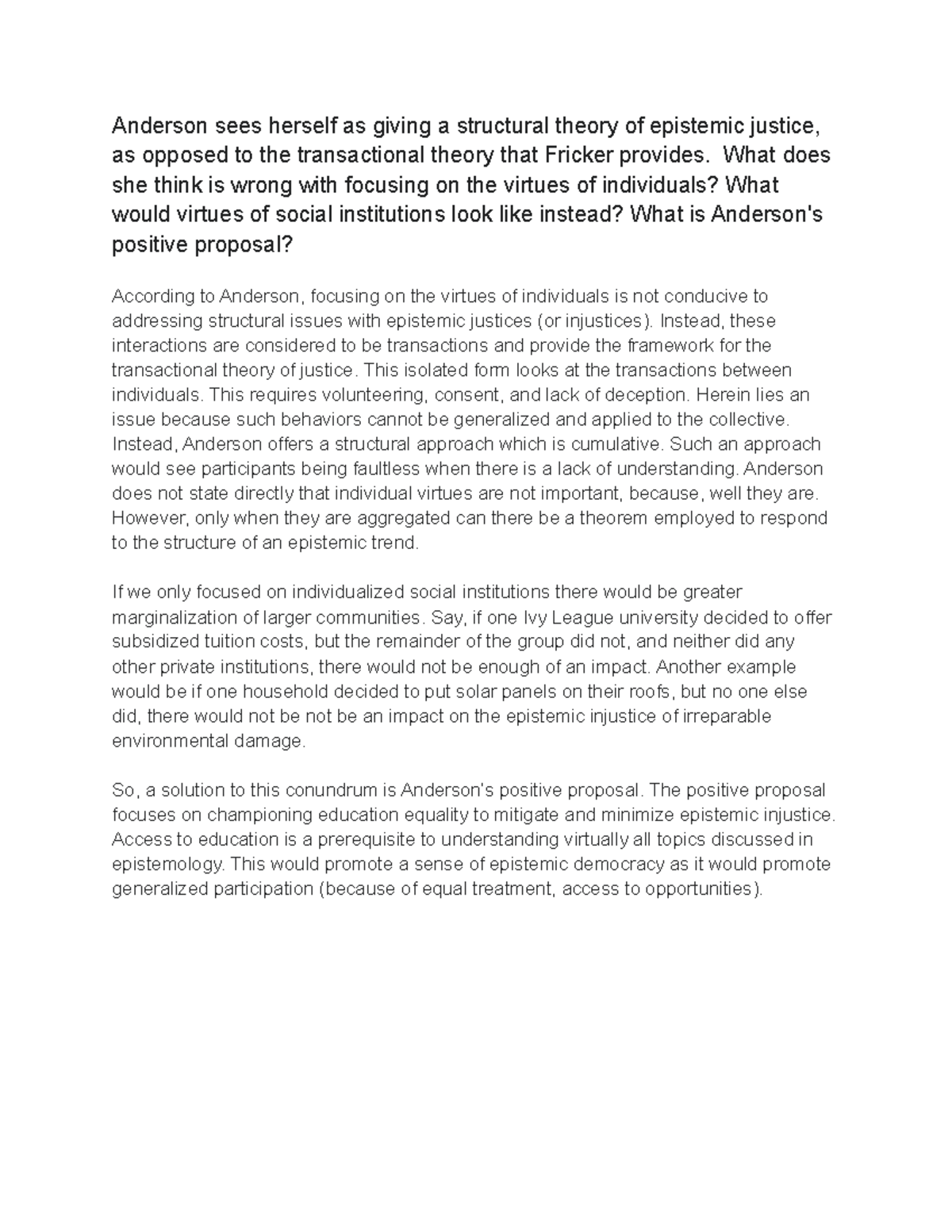 Anderson sees herself as giving a structural theory of epistemic justice, as opposed to the transactional theory that Fricker provides. What does she think is wrong with focusing on the virtues of individuals? What would virtues of social institutions look like instead? What is Anderson's positive proposal?

According to Anderson, focusing on the virtues of individuals is not conducive to addressing structural issues with epistemic justices (or injustices). Instead, these interactions are considered to be transactions and provide the framework for the transactional theory of justice. This isolated form looks at the transactions between individuals. This requires volunteering, consent, and lack of deception. Herein lies an issue because such behaviors cannot be generalized and applied to the collective. Instead, Anderson offers a structural approach which is cumulative. Such an approach would see participants being faultless when there is a lack of understanding. Anderson does not state directly that individual virtues are not important, because, well they are. However, only when they are aggregated can there be a theorem employed to respond to the structure of an epistemic trend.

If we only focused on individualized social institutions there would be greater marginalization of larger communities. Say, if one Ivy League university decided to offer subsidized tuition costs, but the remainder of the group did not, and neither did any other private institutions, there would not be enough of an impact. Another example would be if one household decided to put solar panels on their roofs, but no one else did, there would not be not be an impact on the epistemic injustice of irreparable environmental damage.

So, a solution to this conundrum is Anderson's positive proposal. The positive proposal focuses on championing education equality to mitigate and minimize epistemic injustice. Access to education is a prerequisite to understanding virtually all topics discussed in epistemology. This would promote a sense of epistemic democracy as it would promote generalized participation (because of equal treatment, access to opportunities).